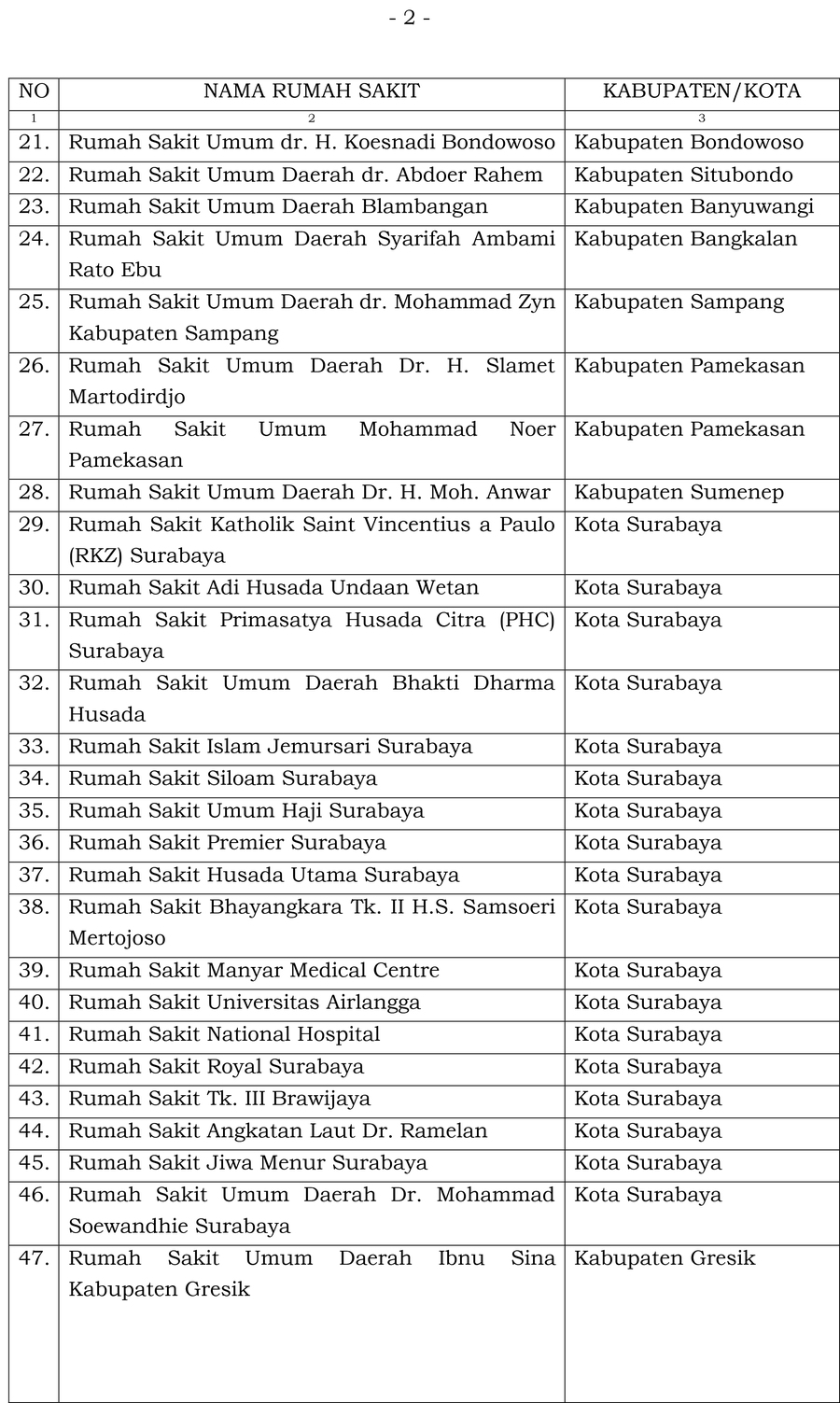 - 2 -

| NO | NAMA RUMAH SAKIT | KABUPATEN/KOTA |
|---|---|---|
| 1 | 2 | 3 |
| 21. | Rumah Sakit Umum dr. H. Koesnadi Bondowoso | Kabupaten Bondowoso |
| 22. | Rumah Sakit Umum Daerah dr. Abdoer Rahem | Kabupaten Situbondo |
| 23. | Rumah Sakit Umum Daerah Blambangan | Kabupaten Banyuwangi |
| 24. | Rumah Sakit Umum Daerah Syarifah Ambami Rato Ebu | Kabupaten Bangkalan |
| 25. | Rumah Sakit Umum Daerah dr. Mohammad Zyn Kabupaten Sampang | Kabupaten Sampang |
| 26. | Rumah Sakit Umum Daerah Dr. H. Slamet Martodirdjo | Kabupaten Pamekasan |
| 27. | Rumah Sakit Umum Mohammad Noer Pamekasan | Kabupaten Pamekasan |
| 28. | Rumah Sakit Umum Daerah Dr. H. Moh. Anwar | Kabupaten Sumenep |
| 29. | Rumah Sakit Katholik Saint Vincentius a Paulo (RKZ) Surabaya | Kota Surabaya |
| 30. | Rumah Sakit Adi Husada Undaan Wetan | Kota Surabaya |
| 31. | Rumah Sakit Primasatya Husada Citra (PHC) Surabaya | Kota Surabaya |
| 32. | Rumah Sakit Umum Daerah Bhakti Dharma Husada | Kota Surabaya |
| 33. | Rumah Sakit Islam Jemursari Surabaya | Kota Surabaya |
| 34. | Rumah Sakit Siloam Surabaya | Kota Surabaya |
| 35. | Rumah Sakit Umum Haji Surabaya | Kota Surabaya |
| 36. | Rumah Sakit Premier Surabaya | Kota Surabaya |
| 37. | Rumah Sakit Husada Utama Surabaya | Kota Surabaya |
| 38. | Rumah Sakit Bhayangkara Tk. II H.S. Samsoeri Mertojoso | Kota Surabaya |
| 39. | Rumah Sakit Manyar Medical Centre | Kota Surabaya |
| 40. | Rumah Sakit Universitas Airlangga | Kota Surabaya |
| 41. | Rumah Sakit National Hospital | Kota Surabaya |
| 42. | Rumah Sakit Royal Surabaya | Kota Surabaya |
| 43. | Rumah Sakit Tk. III Brawijaya | Kota Surabaya |
| 44. | Rumah Sakit Angkatan Laut Dr. Ramelan | Kota Surabaya |
| 45. | Rumah Sakit Jiwa Menur Surabaya | Kota Surabaya |
| 46. | Rumah Sakit Umum Daerah Dr. Mohammad Soewandhie Surabaya | Kota Surabaya |
| 47. | Rumah Sakit Umum Daerah Ibnu Sina Kabupaten Gresik | Kabupaten Gresik |